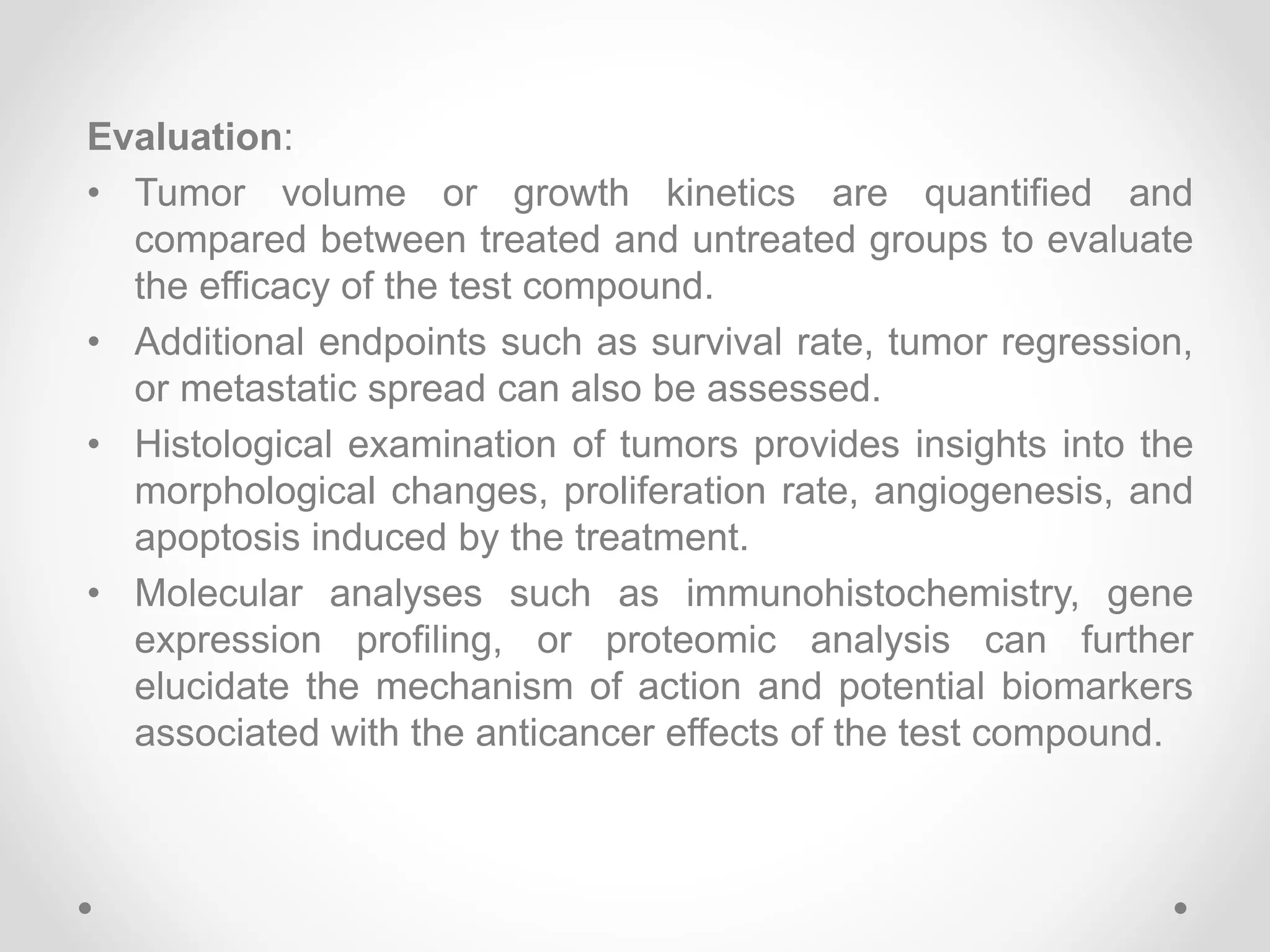 Evaluation:

• Tumor volume or growth kinetics are quantified and compared between treated and untreated groups to evaluate the efficacy of the test compound.
• Additional endpoints such as survival rate, tumor regression, or metastatic spread can also be assessed.
• Histological examination of tumors provides insights into the morphological changes, proliferation rate, angiogenesis, and apoptosis induced by the treatment.
• Molecular analyses such as immunohistochemistry, gene expression profiling, or proteomic analysis can further elucidate the mechanism of action and potential biomarkers associated with the anticancer effects of the test compound.